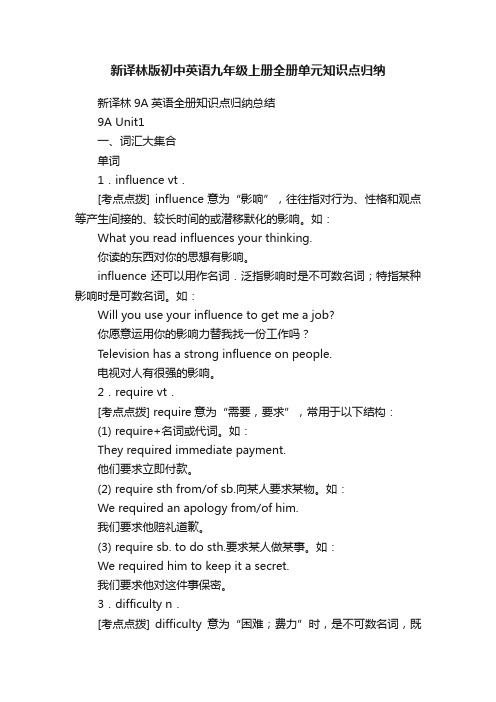 新译林版初中英语九年级上册全册单元知识点归纳

新译林 9A 英语全册知识点归纳总结

9A Unit1

一、词汇大集合

单词

1．influence vt．

[考点点拨] influence 意为“影响”，往往指对行为、性格和观点等产生间接的、较长时间的或潜移默化的影响。如：

What you read influences your thinking.

你读的东西对你的思想有影响。

influence 还可以用作名词．泛指影响时是不可数名词；特指某种影响时是可数名词。如：

Will you use your influence to get me a job?

你愿意运用你的影响力替我找一份工作吗？

Television has a strong influence on people.

电视对人有很强的影响。

2．require vt．

[考点点拨] require 意为“需要，要求”，常用于以下结构：

(1) require+名词或代词。如：

They required immediate payment.

他们要求立即付款。

(2) require sth from/of sb.向某人要求某物。如：

We required an apology from/of him.

我们要求他赔礼道歉。

(3) require sb. to do sth.要求某人做某事。如：

We required him to keep it a secret.

我们要求他对这件事保密。

3．difficulty n．

[考点点拨] difficulty 意为“困难；费力”时，是不可数名词，既